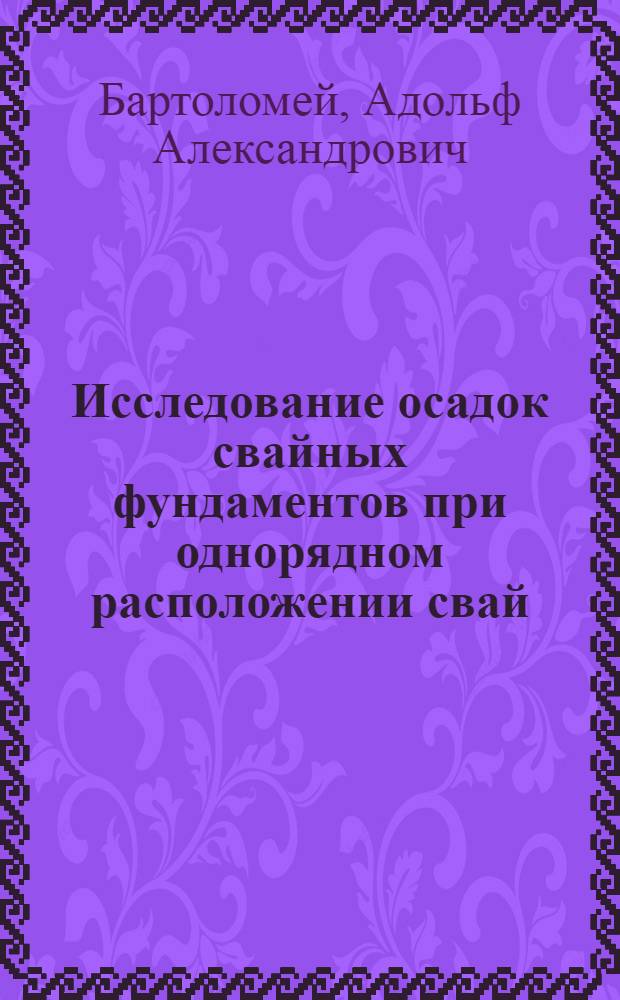 Бартоломей, Адольф Александрович

Исследование осадок свайных фундаментов при однорядном расположении свай